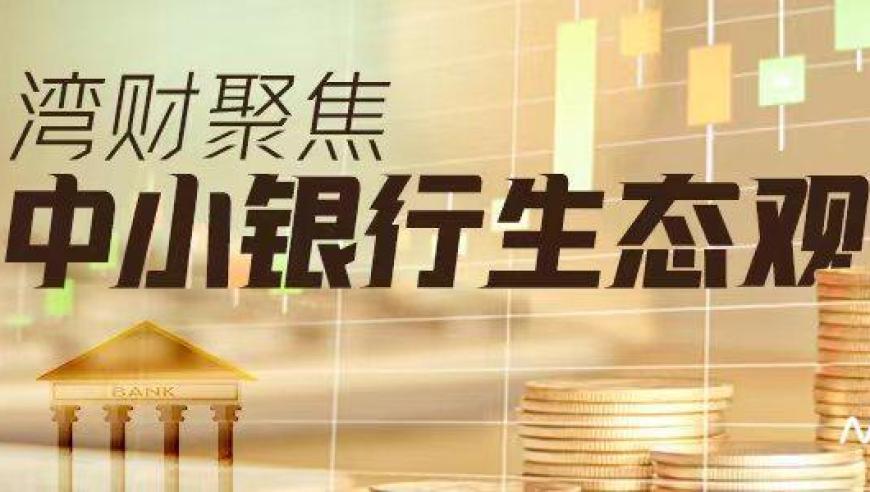 湾财聚焦
中小银行生态观
BANK